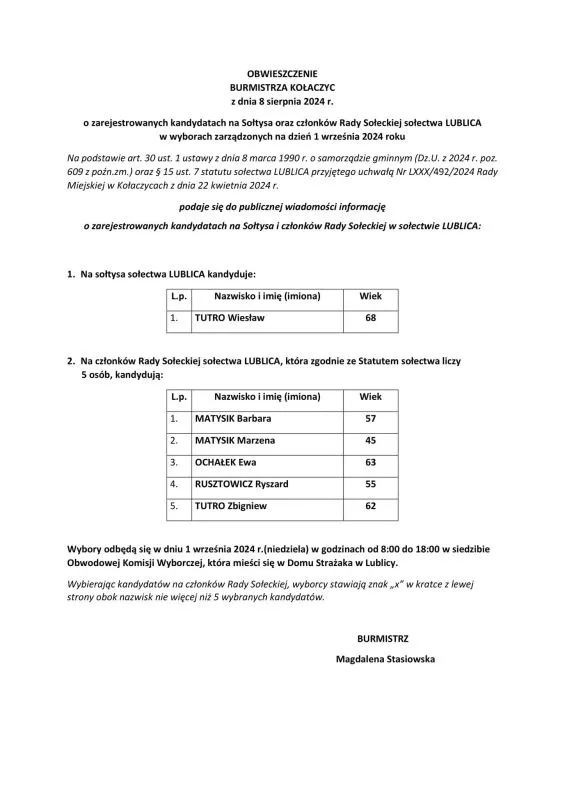 OBWIESZCZENIE
BURMISTRZA KOŁACZYC
z dnia 8 sierpnia 2024 r.

o zarejestrowanych kandydatach na Sołtysa oraz członków Rady Sołeckiej sołectwa LUBLICA w wyborach zarządzonych na dzień 1 września 2024 roku

Na podstawie art. 30 ust. 1 ustawy z dnia 8 marca 1990 r. o samorządzie gminnym (Dz.U. z 2024 r. poz. 609 z poźn.zm.) oraz § 15 ust. 7 statutu sołectwa LUBLICA przyjętego uchwałą Nr LXXX/492/2024 Rady Miejskiej w Kołaczycach z dnia 22 kwietnia 2024 r.

podaje się do publicznej wiadomości informację

o zarejestrowanych kandydatach na Sołtysa i członków Rady Sołeckiej w sołectwie LUBLICA:

1. Na sołtysa sołectwa LUBLICA kandyduje:

| L.p. | Nazwisko i imię (imiona) | Wiek |
|---|---|---|
| 1. | TUTRO Wiesław | 68 |

2. Na członków Rady Sołeckiej sołectwa LUBLICA, która zgodnie ze Statutem sołectwa liczy 5 osób, kandydują:

| L.p. | Nazwisko i imię (imiona) | Wiek |
|---|---|---|
| 1. | MATYSIK Barbara | 57 |
| 2. | MATYSIK Marzena | 45 |
| 3. | OCHAŁEK Ewa | 63 |
| 4. | RUSZTOWICZ Ryszard | 55 |
| 5. | TUTRO Zbigniew | 62 |

Wybory odbędą się w dniu 1 września 2024 r.(niedziela) w godzinach od 8:00 do 18:00 w siedzibie Obwodowej Komisji Wyborczej, która mieści się w Domu Strażaka w Lublicy.

Wybierając kandydatów na członków Rady Sołeckiej, wyborcy stawiają znak „x" w kratce z lewej strony obok nazwisk nie więcej niż 5 wybranych kandydatów.

BURMISTRZ

Magdalena Stasiowska